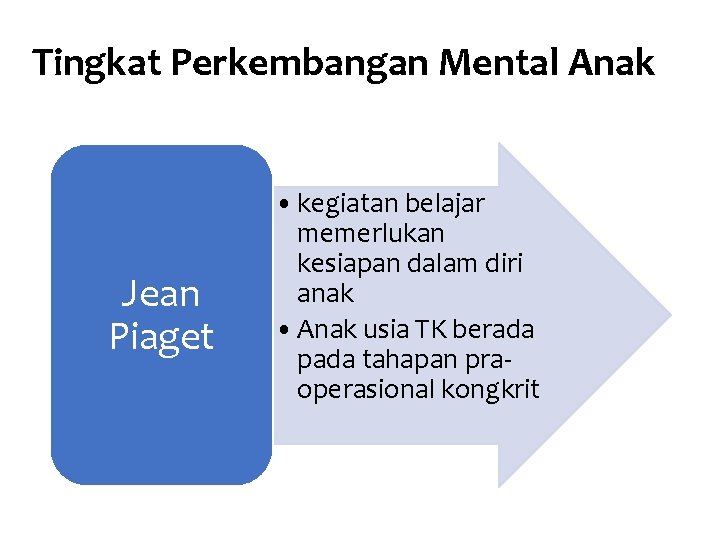 Tingkat Perkembangan Mental Anak

Jean Piaget

• kegiatan belajar memerlukan kesiapan dalam diri anak
• Anak usia TK berada pada tahapan pra-operasional kongkrit